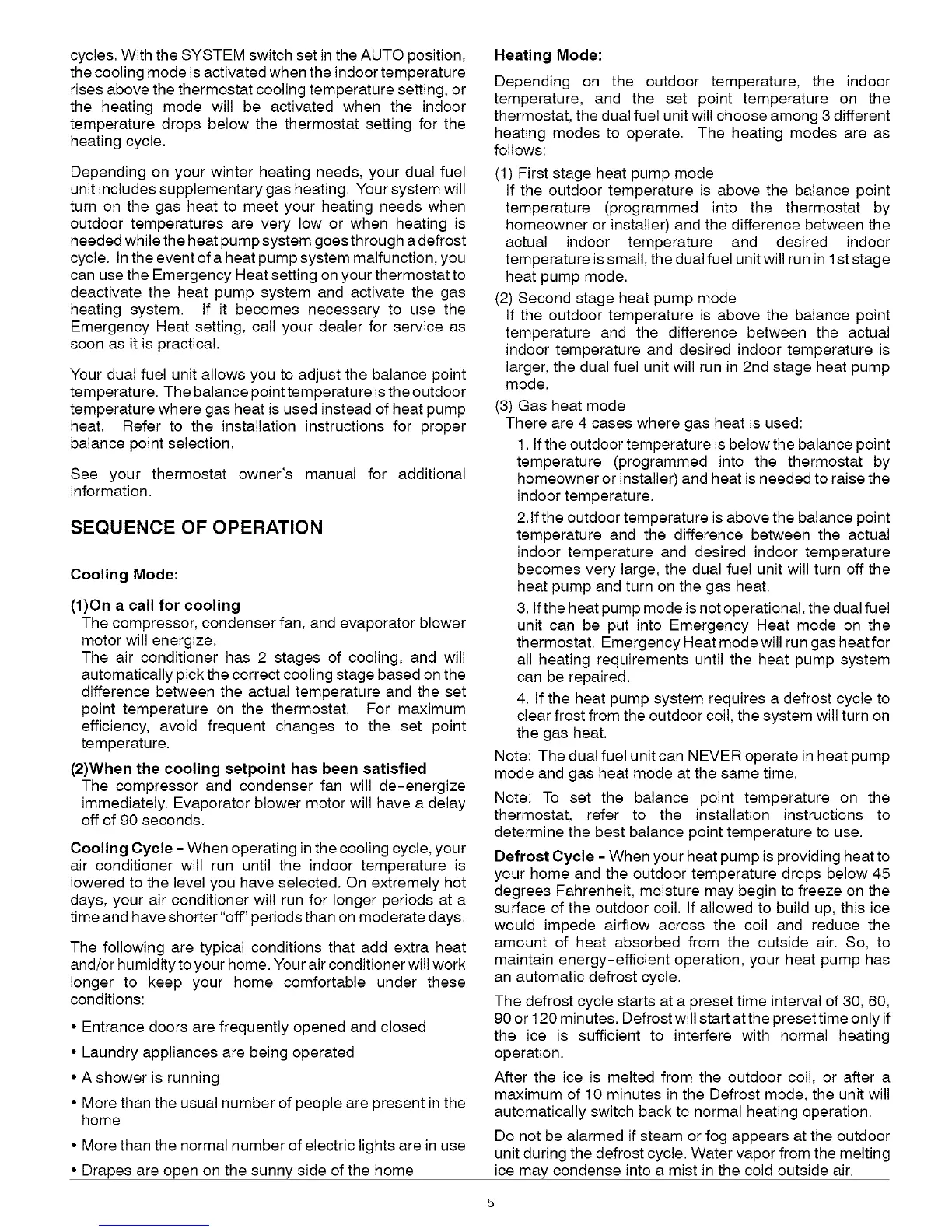 cycles. With the SYSTEM switch set in the AUTO position, the cooling mode is activated when the indoor temperature rises above the thermostat cooling temperature setting, or the heating mode will be activated when the indoor temperature drops below the thermostat setting for the heating cycle.

Depending on your winter heating needs, your dual fuel unit includes supplementary gas heating. Your system will turn on the gas heat to meet your heating needs when outdoor temperatures are very low or when heating is needed while the heat pump system goes through a defrost cycle. In the event of a heat pump system malfunction, you can use the Emergency Heat setting on your thermostat to deactivate the heat pump system and activate the gas heating system. If it becomes necessary to use the Emergency Heat setting, call your dealer for service as soon as it is practical.

Your dual fuel unit allows you to adjust the balance point temperature. The balance point temperature is the outdoor temperature where gas heat is used instead of heat pump heat. Refer to the installation instructions for proper balance point selection.

See your thermostat owner's manual for additional information.

SEQUENCE OF OPERATION

Cooling Mode:

(1)On a call for cooling
The compressor, condenser fan, and evaporator blower motor will energize.
The air conditioner has 2 stages of cooling, and will automatically pick the correct cooling stage based on the difference between the actual temperature and the set point temperature on the thermostat. For maximum efficiency, avoid frequent changes to the set point temperature.

(2)When the cooling setpoint has been satisfied
The compressor and condenser fan will de-energize immediately. Evaporator blower motor will have a delay off of 90 seconds.

Cooling Cycle - When operating in the cooling cycle, your air conditioner will run until the indoor temperature is lowered to the level you have selected. On extremely hot days, your air conditioner will run for longer periods at a time and have shorter "off" periods than on moderate days.

The following are typical conditions that add extra heat and/or humidity to your home. Your air conditioner will work longer to keep your home comfortable under these conditions:

• Entrance doors are frequently opened and closed
• Laundry appliances are being operated
• A shower is running
• More than the usual number of people are present in the home
• More than the normal number of electric lights are in use
• Drapes are open on the sunny side of the home

Heating Mode:

Depending on the outdoor temperature, the indoor temperature, and the set point temperature on the thermostat, the dual fuel unit will choose among 3 different heating modes to operate. The heating modes are as follows:

(1) First stage heat pump mode
If the outdoor temperature is above the balance point temperature (programmed into the thermostat by homeowner or installer) and the difference between the actual indoor temperature and desired indoor temperature is small, the dual fuel unit will run in 1st stage heat pump mode.

(2) Second stage heat pump mode
If the outdoor temperature is above the balance point temperature and the difference between the actual indoor temperature and desired indoor temperature is larger, the dual fuel unit will run in 2nd stage heat pump mode.

(3) Gas heat mode
There are 4 cases where gas heat is used:
1. If the outdoor temperature is below the balance point temperature (programmed into the thermostat by homeowner or installer) and heat is needed to raise the indoor temperature.
2.If the outdoor temperature is above the balance point temperature and the difference between the actual indoor temperature and desired indoor temperature becomes very large, the dual fuel unit will turn off the heat pump and turn on the gas heat.
3. If the heat pump mode is not operational, the dual fuel unit can be put into Emergency Heat mode on the thermostat. Emergency Heat mode will run gas heat for all heating requirements until the heat pump system can be repaired.
4. If the heat pump system requires a defrost cycle to clear frost from the outdoor coil, the system will turn on the gas heat.

Note: The dual fuel unit can NEVER operate in heat pump mode and gas heat mode at the same time.

Note: To set the balance point temperature on the thermostat, refer to the installation instructions to determine the best balance point temperature to use.

Defrost Cycle - When your heat pump is providing heat to your home and the outdoor temperature drops below 45 degrees Fahrenheit, moisture may begin to freeze on the surface of the outdoor coil. If allowed to build up, this ice would impede airflow across the coil and reduce the amount of heat absorbed from the outside air. So, to maintain energy-efficient operation, your heat pump has an automatic defrost cycle.

The defrost cycle starts at a preset time interval of 30, 60, 90 or 120 minutes. Defrost will start at the preset time only if the ice is sufficient to interfere with normal heating operation.

After the ice is melted from the outdoor coil, or after a maximum of 10 minutes in the Defrost mode, the unit will automatically switch back to normal heating operation.

Do not be alarmed if steam or fog appears at the outdoor unit during the defrost cycle. Water vapor from the melting ice may condense into a mist in the cold outside air.

5